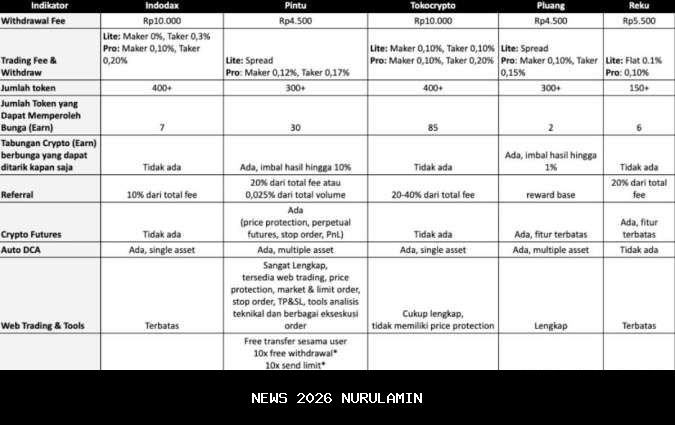 | Indikator | Indodax | Pintu | Tokocrypto | Pluang | Reku |
|---|---|---|---|---|---|
| Withdrawal Fee | Rp10.000 | Rp4.500 | Rp10.000 | Rp4.500 | Rp5.500 |
| Trading Fee & Withdraw | Lite: Maker 0%, Taker 0,3% Pro: Maker 0,10%, Taker 0,20% | Lite: Spread Pro: Maker 0,12%, Taker 0,17% | Lite: Maker 0,10%, Taker 0,10% Pro: Maker 0,10%, Taker 0,20% | Lite: Spread Pro: Maker 0,10%, Taker 0,15% | Lite: Flat 0.1% Pro: 0,10% |
| Jumlah token | 400+ | 300+ | 400+ | 300+ | 150+ |
| Jumlah Token yang Dapat Memperoleh Bunga (Earn) | 7 | 30 | 85 | 2 | 6 |
| Tabungan Crypto (Earn) berbunga yang dapat ditarik kapan saja | Tidak ada | Ada, imbal hasil hingga 10% | Tidak ada | Ada, imbal hasil hingga 1% | Tidak ada |
| Referral | 10% dari total fee | 20% dari total fee atau 0,025% dari total volume | 20-40% dari total fee | reward base | 20% dari total fee |
| Crypto Futures | Tidak ada | Ada (price protection, perpetual futures, stop order, PnL) | Tidak ada | Ada, fitur terbatas | Ada, fitur terbatas |
| Auto DCA | Ada, single asset | Ada, multiple asset | Ada, single asset | Ada, multiple asset | Tidak ada |
| Web Trading & Tools | Terbatas | Sangat Lengkap, tersedia web trading, price protection, market & limit order, stop order, TP&SL, tools analisis teknikal dan berbagai ekseskusi order | Cukup lengkap, tidak memiliki price protection | Lengkap | Terbatas |
| | | Free transfer sesama user 10x free withdrawal* 10x send limit* | | | |

NEWS 2026 NURULAMIN